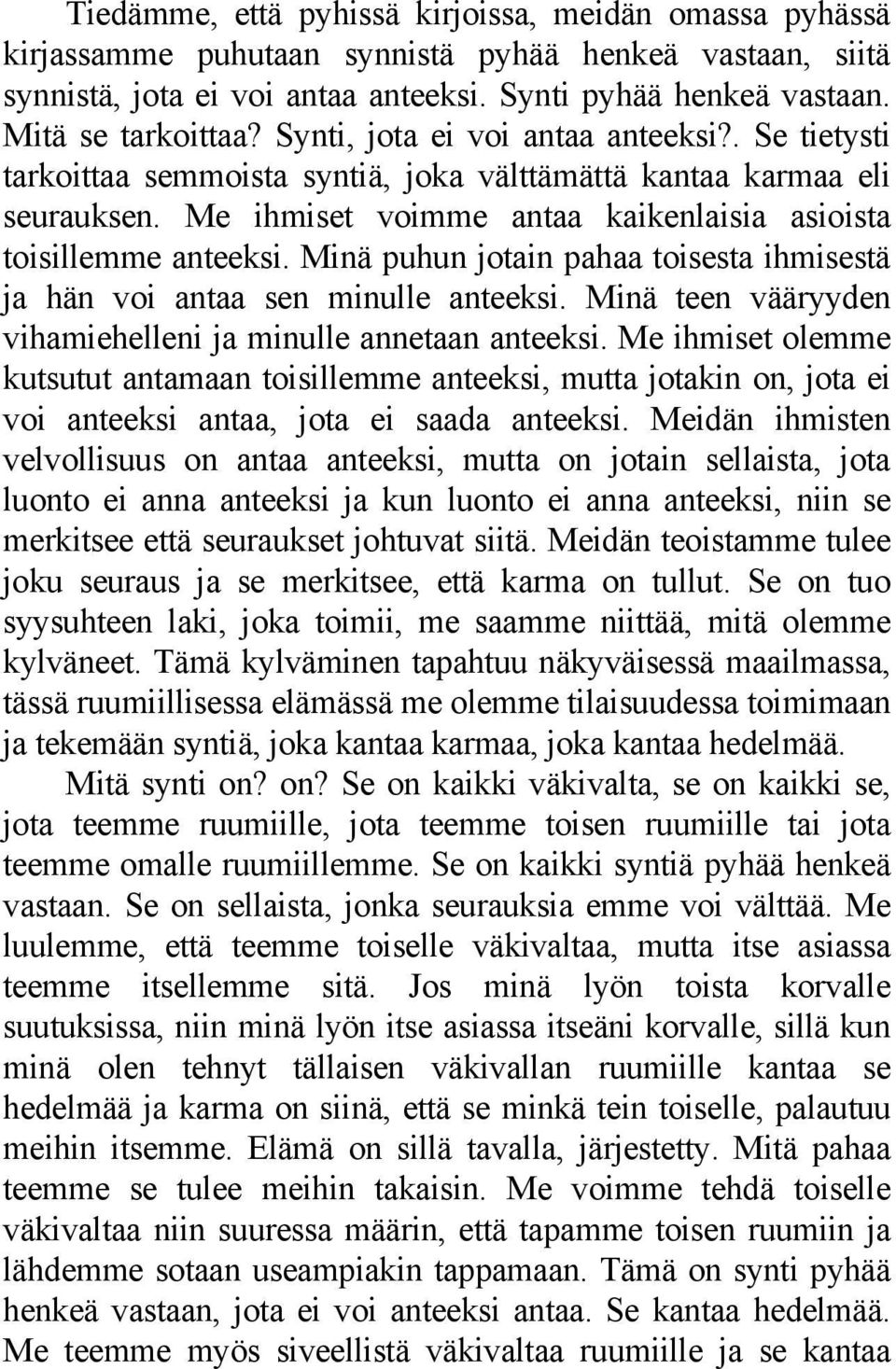 Tiedämme, että pyhissä kirjoissa, meidän omassa pyhässä kirjassamme puhutaan synnistä pyhää henkeä vastaan, siitä synnistä, jota ei voi antaa anteeksi. Synti pyhää henkeä vastaan. Mitä se tarkoittaa? Synti, jota ei voi antaa anteeksi?. Se tietysti tarkoittaa semmoista syntiä, joka välttämättä kantaa karmaa eli seurauksen. Me ihmiset voimme antaa kaikenlaisia asioista toisillemme anteeksi. Minä puhun jotain pahaa toisesta ihmisestä ja hän voi antaa sen minulle anteeksi. Minä teen vääryyden vihamiehelleni ja minulle annetaan anteeksi. Me ihmiset olemme kutsutut antamaan toisillemme anteeksi, mutta jotakin on, jota ei voi anteeksi antaa, jota ei saada anteeksi. Meidän ihmisten velvollisuus on antaa anteeksi, mutta on jotain sellaista, jota luonto ei anna anteeksi ja kun luonto ei anna anteeksi, niin se merkitsee että seuraukset johtuvat siitä. Meidän teoistamme tulee joku seuraus ja se merkitsee, että karma on tullut. Se on tuo syysuhteen laki, joka toimii, me saamme niittää, mitä olemme kylväneet. Tämä kylväminen tapahtuu näkyväisessä maailmassa, tässä ruumiillisessa elämässä me olemme tilaisuudessa toimimaan ja tekemään syntiä, joka kantaa karmaa, joka kantaa hedelmää.

Mitä synti on? on? Se on kaikki väkivalta, se on kaikki se, jota teemme ruumiille, jota teemme toisen ruumiille tai jota teemme omalle ruumiillemme. Se on kaikki syntiä pyhää henkeä vastaan. Se on sellaista, jonka seurauksia emme voi välttää. Me luulemme, että teemme toiselle väkivaltaa, mutta itse asiassa teemme itsellemme sitä. Jos minä lyön toista korvalle suutuksissa, niin minä lyön itse asiassa itseäni korvalle, sillä kun minä olen tehnyt tällaisen väkivallan ruumiille kantaa se hedelmää ja karma on siinä, että se minkä tein toiselle, palautuu meihin itsemme. Elämä on sillä tavalla, järjestetty. Mitä pahaa teemme se tulee meihin takaisin. Me voimme tehdä toiselle väkivaltaa niin suuressa määrin, että tapamme toisen ruumiin ja lähdemme sotaan useampiakin tappamaan. Tämä on synti pyhää henkeä vastaan, jota ei voi anteeksi antaa. Se kantaa hedelmää. Me teemme myös siveellistä väkivaltaa ruumiille ja se kantaa